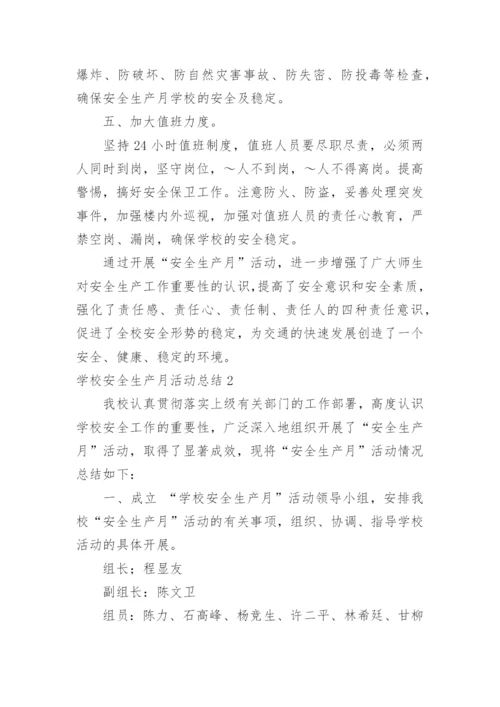 爆炸、防破坏、防自然灾害事故、防失密、防投毒等检查，确保安全生产月学校的安全及稳定。

五、加大值班力度。

坚持24小时值班制度，值班人员要尽职尽责，必须两人同时到岗，坚守岗位，～人不到岗，～人不得离岗。提高警惕，搞好安全保卫工作。注意防火、防盗，妥善处理突发事件，加强楼内外巡视，加强对值班人员的责任心教育，严禁空岗、漏岗，确保学校的安全稳定。

通过开展“安全生产月”活动，进一步增强了广大师生对安全生产工作重要性的认识，提高了安全意识和安全素质，强化了责任感、责任心、责任制、责任人的四种责任意识，促进了全校安全形势的稳定，为交通的快速发展创造了一个安全、健康、稳定的环境。

学校安全生产月活动总结2

我校认真贯彻落实上级有关部门的工作部署，高度认识学校安全工作的重要性，广泛深入地组织开展了“安全生产月”活动，取得了显著成效，现将“安全生产月”活动情况总结如下：

一、成立 “学校安全生产月”活动领导小组，安排我校“安全生产月”活动的有关事项，组织、协调、指导学校活动的具体开展。

组长；程昱友

副组长：陈文卫

组员：陈力、石高峰、杨竞生、许二平、林希廷、甘柳